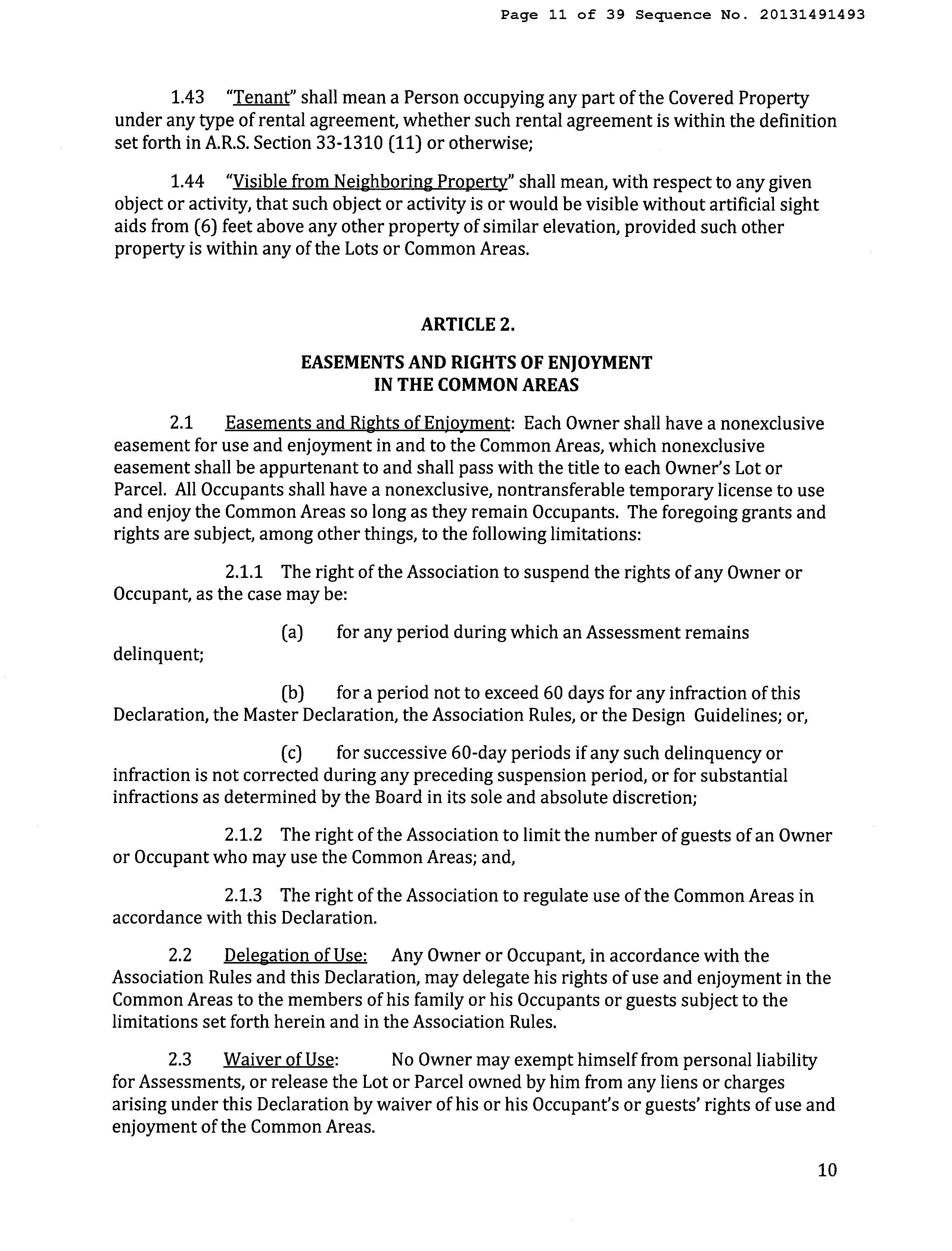 Page 11 of 39 Sequence No. 20131491493

1.43 "Tenant" shall mean a Person occupying any part of the Covered Property under any type of rental agreement, whether such rental agreement is within the definition set forth in A.R.S. Section 33-1310 (11) or otherwise;

1.44 "Visible from Neighboring Property" shall mean, with respect to any given object or activity, that such object or activity is or would be visible without artificial sight aids from (6) feet above any other property of similar elevation, provided such other property is within any of the Lots or Common Areas.

ARTICLE 2.

EASEMENTS AND RIGHTS OF ENJOYMENT IN THE COMMON AREAS

2.1 Easements and Rights of Enjoyment: Each Owner shall have a nonexclusive easement for use and enjoyment in and to the Common Areas, which nonexclusive easement shall be appurtenant to and shall pass with the title to each Owner's Lot or Parcel. All Occupants shall have a nonexclusive, nontransferable temporary license to use and enjoy the Common Areas so long as they remain Occupants. The foregoing grants and rights are subject, among other things, to the following limitations:

2.1.1 The right of the Association to suspend the rights of any Owner or Occupant, as the case may be:

(a) for any period during which an Assessment remains delinquent;

(b) for a period not to exceed 60 days for any infraction of this Declaration, the Master Declaration, the Association Rules, or the Design Guidelines; or,

(c) for successive 60-day periods if any such delinquency or infraction is not corrected during any preceding suspension period, or for substantial infractions as determined by the Board in its sole and absolute discretion;

2.1.2 The right of the Association to limit the number of guests of an Owner or Occupant who may use the Common Areas; and,

2.1.3 The right of the Association to regulate use of the Common Areas in accordance with this Declaration.

2.2 Delegation of Use: Any Owner or Occupant, in accordance with the Association Rules and this Declaration, may delegate his rights of use and enjoyment in the Common Areas to the members of his family or his Occupants or guests subject to the limitations set forth herein and in the Association Rules.

2.3 Waiver of Use: No Owner may exempt himself from personal liability for Assessments, or release the Lot or Parcel owned by him from any liens or charges arising under this Declaration by waiver of his or his Occupant's or guests' rights of use and enjoyment of the Common Areas.

10